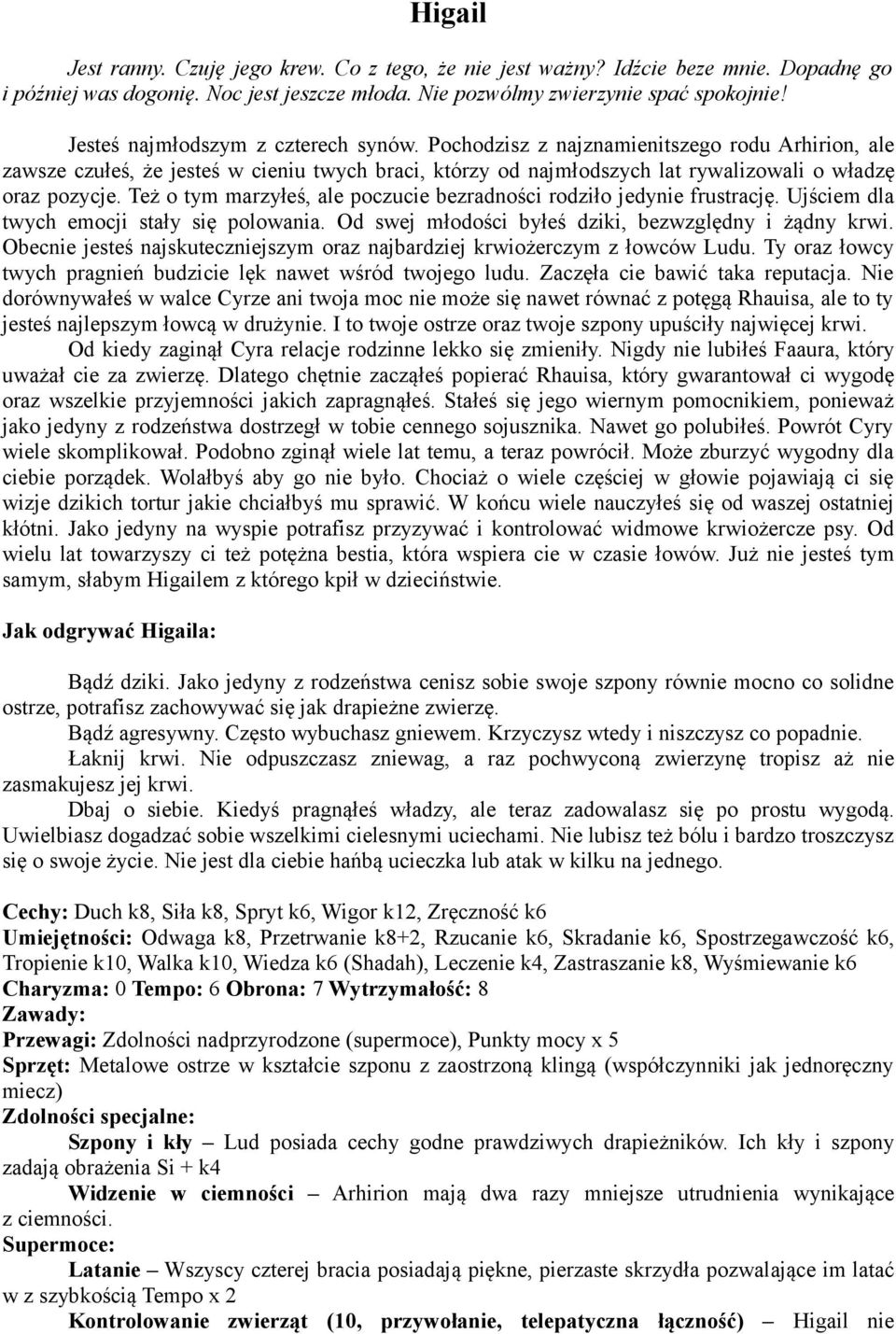 Higail

Jest ranny. Czuję jego krew. Co z tego, że nie jest ważny? Idźcie beze mnie. Dopadnę go i później was dogonię. Noc jest jeszcze młoda. Nie pozwólmy zwierzynie spać spokojnie!

Jesteś najmłodszym z czterech synów. Pochodzisz z najznamienitszego rodu Arhirion, ale zawsze czułeś, że jesteś w cieniu twych braci, którzy od najmłodszych lat rywalizowali o władzę oraz pozycje. Też o tym marzyłeś, ale poczucie bezradności rodziło jedynie frustrację. Ujściem dla twych emocji stały się polowania. Od swej młodości byłeś dziki, bezwzględny i żądny krwi. Obecnie jesteś najskuteczniejszym oraz najbardziej krwiożerczym z łowców Ludu. Ty oraz łowcy twych pragnień budzicie lęk nawet wśród twojego ludu. Zaczęła cie bawić taka reputacja. Nie dorównywałeś w walce Cyrze ani twoja moc nie może się nawet równać z potęgą Rhauisa, ale to ty jesteś najlepszym łowcą w drużynie. I to twoje ostrze oraz twoje szpony upuściły najwięcej krwi.

Od kiedy zaginął Cyra relacje rodzinne lekko się zmieniły. Nigdy nie lubiłeś Faaura, który uważał cie za zwierzę. Dlatego chętnie zacząłeś popierać Rhauisa, który gwarantował ci wygodę oraz wszelkie przyjemności jakich zapragnąłeś. Stałeś się jego wiernym pomocnikiem, ponieważ jako jedyny z rodzeństwa dostrzegł w tobie cennego sojusznika. Nawet go polubiłeś. Powrót Cyry wiele skomplikował. Podobno zginął wiele lat temu, a teraz powrócił. Może zburzyć wygodny dla ciebie porządek. Wolałbyś aby go nie było. Chociaż o wiele częściej w głowie pojawiają ci się wizje dzikich tortur jakie chciałbyś mu sprawić. W końcu wiele nauczyłeś się od waszej ostatniej kłótni. Jako jedyny na wyspie potrafisz przyzywać i kontrolować widmowe krwiożercze psy. Od wielu lat towarzyszy ci też potężna bestia, która wspiera cie w czasie łowów. Już nie jesteś tym samym, słabym Higailem z którego kpił w dzieciństwie.

Jak odgrywać Higaila:

Bądź dziki. Jako jedyny z rodzeństwa cenisz sobie swoje szpony równie mocno co solidne ostrze, potrafisz zachowywać się jak drapieżne zwierzę.

Bądź agresywny. Często wybuchasz gniewem. Krzyczysz wtedy i niszczysz co popadnie.

Łaknij krwi. Nie odpuszczasz zniewag, a raz pochwyconą zwierzynę tropisz aż nie zasmakujesz jej krwi.

Dbaj o siebie. Kiedyś pragnąłeś władzy, ale teraz zadowalasz się po prostu wygodą. Uwielbiasz dogadzać sobie wszelkimi cielesnymi uciechami. Nie lubisz też bólu i bardzo troszczysz się o swoje życie. Nie jest dla ciebie hańbą ucieczka lub atak w kilku na jednego.

Cechy: Duch k8, Siła k8, Spryt k6, Wigor k12, Zręczność k6
Umiejętności: Odwaga k8, Przetrwanie k8+2, Rzucanie k6, Skradanie k6, Spostrzegawczość k6, Tropienie k10, Walka k10, Wiedza k6 (Shadah), Leczenie k4, Zastraszanie k8, Wyśmiewanie k6
Charyzma: 0 Tempo: 6 Obrona: 7 Wytrzymałość: 8
Zawady:
Przewagi: Zdolności nadprzyrodzone (supermoce), Punkty mocy x 5
Sprzęt: Metalowe ostrze w kształcie szponu z zaostrzoną klingą (współczynniki jak jednoręczny miecz)
Zdolności specjalne:
Szpony i kły – Lud posiada cechy godne prawdziwych drapieżników. Ich kły i szpony zadają obrażenia Si + k4
Widzenie w ciemności – Arhirion mają dwa razy mniejsze utrudnienia wynikające z ciemności.
Supermoce:
Latanie – Wszyscy czterej bracia posiadają piękne, pierzaste skrzydła pozwalające im latać w z szybkością Tempo x 2
Kontrolowanie zwierząt (10, przywołanie, telepatyczna łączność) – Higail nie